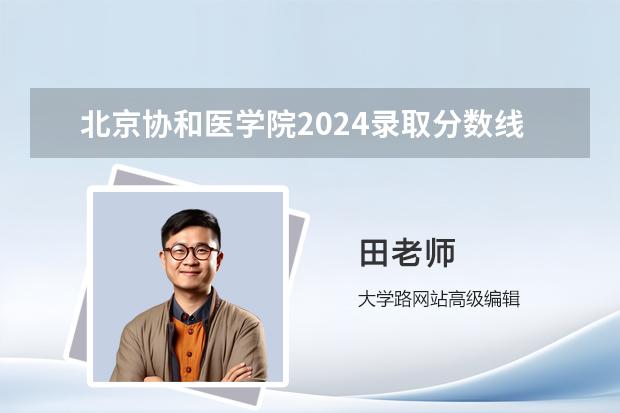 北京协和医学院2024录取分数线

田老师

大学路网站高级编辑